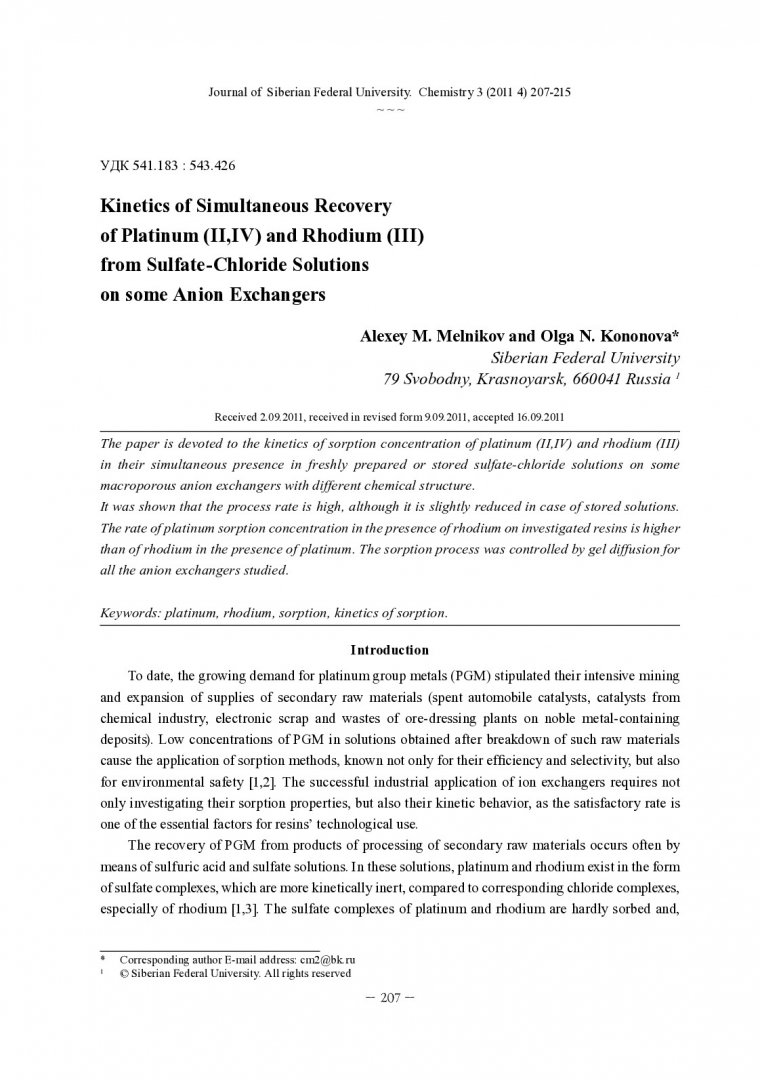 Journal of Siberian Federal University. Chemistry 3 (2011 4) 207-215
~ ~ ~

УДК 541.183 : 543.426

Kinetics of Simultaneous Recovery of Platinum (II,IV) and Rhodium (III) from Sulfate-Chloride Solutions on some Anion Exchangers

Alexey M. Melnikov and Olga N. Kononova*
Siberian Federal University
79 Svobodny, Krasnoyarsk, 660041 Russia $^1$

Received 2.09.2011, received in revised form 9.09.2011, accepted 16.09.2011

The paper is devoted to the kinetics of sorption concentration of platinum (II,IV) and rhodium (III) in their simultaneous presence in freshly prepared or stored sulfate-chloride solutions on some macroporous anion exchangers with different chemical structure.
It was shown that the process rate is high, although it is slightly reduced in case of stored solutions. The rate of platinum sorption concentration in the presence of rhodium on investigated resins is higher than of rhodium in the presence of platinum. The sorption process was controlled by gel diffusion for all the anion exchangers studied.

Keywords: platinum, rhodium, sorption, kinetics of sorption.

Introduction

To date, the growing demand for platinum group metals (PGM) stipulated their intensive mining and expansion of supplies of secondary raw materials (spent automobile catalysts, catalysts from chemical industry, electronic scrap and wastes of ore-dressing plants on noble metal-containing deposits). Low concentrations of PGM in solutions obtained after breakdown of such raw materials cause the application of sorption methods, known not only for their efficiency and selectivity, but also for environmental safety [1,2]. The successful industrial application of ion exchangers requires not only investigating their sorption properties, but also their kinetic behavior, as the satisfactory rate is one of the essential factors for resins' technological use.

The recovery of PGM from products of processing of secondary raw materials occurs often by means of sulfuric acid and sulfate solutions. In these solutions, platinum and rhodium exist in the form of sulfate complexes, which are more kinetically inert, compared to corresponding chloride complexes, especially of rhodium [1,3]. The sulfate complexes of platinum and rhodium are hardly sorbed and,

* Corresponding author E-mail address: cm2@bk.ru
$^1$ © Siberian Federal University. All rights reserved

– 207 –